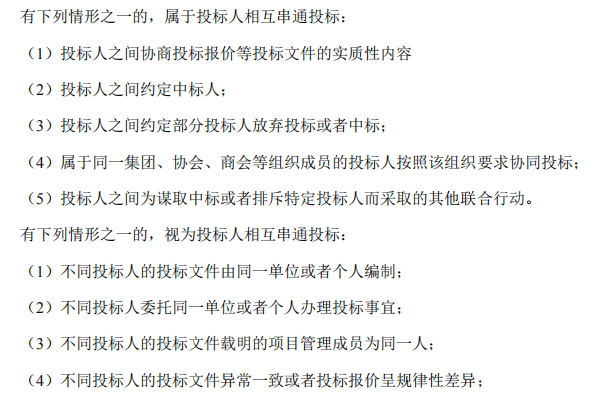 有下列情形之一的，属于投标人相互串通投标：

（1）投标人之间协商投标报价等投标文件的实质性内容

（2）投标人之间约定中标人；

（3）投标人之间约定部分投标人放弃投标或者中标；

（4）属于同一集团、协会、商会等组织成员的投标人按照该组织要求协同投标；

（5）投标人之间为谋取中标或者排斥特定投标人而采取的其他联合行动。

有下列情形之一的，视为投标人相互串通投标：

（1）不同投标人的投标文件由同一单位或者个人编制；

（2）不同投标人委托同一单位或者个人办理投标事宜；

（3）不同投标人的投标文件载明的项目管理成员为同一人；

（4）不同投标人的投标文件异常一致或者投标报价呈规律性差异；